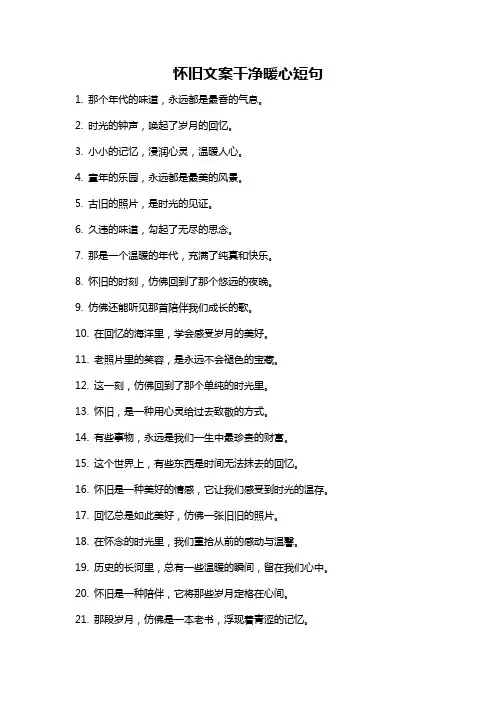 怀旧文案干净暖心短句

1. 那个年代的味道，永远都是最香的气息。

2. 时光的钟声，唤起了岁月的回忆。

3. 小小的记忆，浸润心灵，温暖人心。

4. 童年的乐园，永远都是最美的风景。

5. 古旧的照片，是时光的见证。

6. 久违的味道，勾起了无尽的思念。

7. 那是一个温暖的年代，充满了纯真和快乐。

8. 怀旧的时刻，仿佛回到了那个悠远的夜晚。

9. 仿佛还能听见那首陪伴我们成长的歌。

10. 在回忆的海洋里，学会感受岁月的美好。

11. 老照片里的笑容，是永远不会褪色的宝藏。

12. 这一刻，仿佛回到了那个单纯的时光里。

13. 怀旧，是一种用心灵给过去致敬的方式。

14. 有些事物，永远是我们一生中最珍贵的财富。

15. 这个世界上，有些东西是时间无法抹去的回忆。

16. 怀旧是一种美好的情感，它让我们感受到时光的温存。

17. 回忆总是如此美好，仿佛一张旧旧的照片。

18. 在怀念的时光里，我们重拾从前的感动与温馨。

19. 历史的长河里，总有一些温暖的瞬间，留在我们心中。

20. 怀旧是一种陪伴，它将那些岁月定格在心间。

21. 那段岁月，仿佛是一本老书，浮现着青涩的记忆。